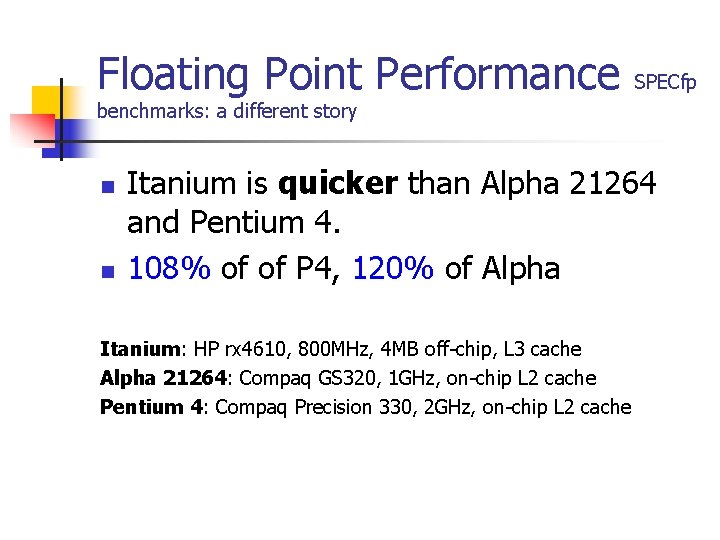 Floating Point Performance SPECfp benchmarks: a different story

• Itanium is quicker than Alpha 21264 and Pentium 4.
• 108% of of P4, 120% of Alpha

Itanium: HP rx4610, 800MHz, 4MB off-chip, L3 cache
Alpha 21264: Compaq GS320, 1GHz, on-chip L2 cache
Pentium 4: Compaq Precision 330, 2GHz, on-chip L2 cache